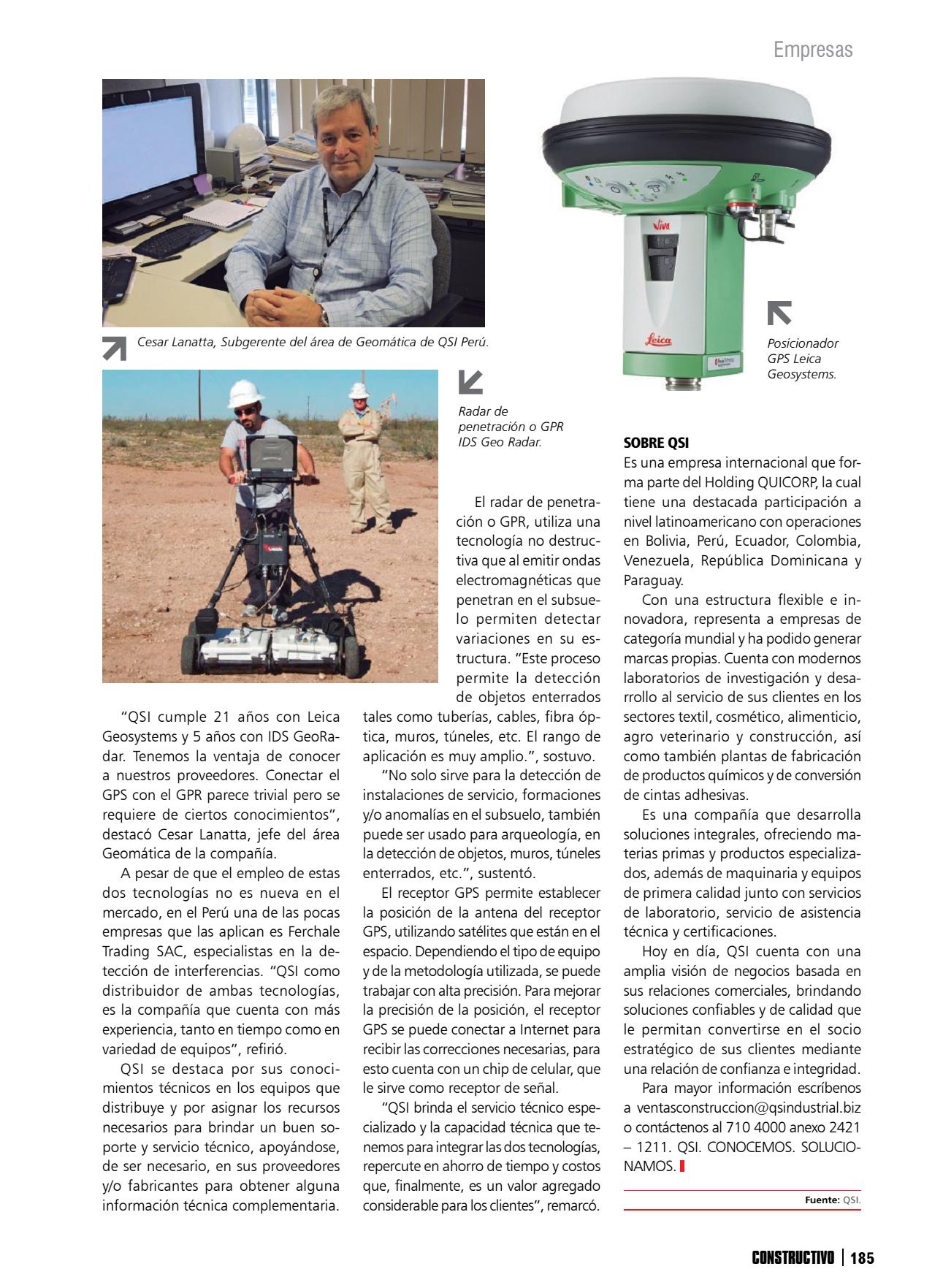 Empresas

Cesar Lanatta, Subgerente del área de Geomática de QSI Perú.

Viva

Leica

Posicionador GPS Leica Geosystems.

Radar de penetración o GPR IDS Geo Radar.

"QSI cumple 21 años con Leica Geosystems y 5 años con IDS GeoRadar. Tenemos la ventaja de conocer a nuestros proveedores. Conectar el GPS con el GPR parece trivial pero se requiere de ciertos conocimientos", destacó Cesar Lanatta, jefe del área Geomática de la compañía.

A pesar de que el empleo de estas dos tecnologías no es nueva en el mercado, en el Perú una de las pocas empresas que las aplican es Ferchale Trading SAC, especialistas en la detección de interferencias. "QSI como distribuidor de ambas tecnologías, es la compañía que cuenta con más experiencia, tanto en tiempo como en variedad de equipos", refirió.

QSI se destaca por sus conocimientos técnicos en los equipos que distribuye y por asignar los recursos necesarios para brindar un buen soporte y servicio técnico, apoyándose, de ser necesario, en sus proveedores y/o fabricantes para obtener alguna información técnica complementaria.

El radar de penetración o GPR, utiliza una tecnología no destructiva que al emitir ondas electromagnéticas que penetran en el subsuelo permiten detectar variaciones en su estructura. "Este proceso permite la detección de objetos enterrados tales como tuberías, cables, fibra óptica, muros, túneles, etc. El rango de aplicación es muy amplio.", sostuvo.

"No solo sirve para la detección de instalaciones de servicio, formaciones y/o anomalías en el subsuelo, también puede ser usado para arqueología, en la detección de objetos, muros, túneles enterrados, etc.", sustentó.

El receptor GPS permite establecer la posición de la antena del receptor GPS, utilizando satélites que están en el espacio. Dependiendo el tipo de equipo y de la metodología utilizada, se puede trabajar con alta precisión. Para mejorar la precisión de la posición, el receptor GPS se puede conectar a Internet para recibir las correcciones necesarias, para esto cuenta con un chip de celular, que le sirve como receptor de señal.

"QSI brinda el servicio técnico especializado y la capacidad técnica que tenemos para integrar las dos tecnologías, repercute en ahorro de tiempo y costos que, finalmente, es un valor agregado considerable para los clientes", remarcó.

SOBRE QSI
Es una empresa internacional que forma parte del Holding QUICORP, la cual tiene una destacada participación a nivel latinoamericano con operaciones en Bolivia, Perú, Ecuador, Colombia, Venezuela, República Dominicana y Paraguay.

Con una estructura flexible e innovadora, representa a empresas de categoría mundial y ha podido generar marcas propias. Cuenta con modernos laboratorios de investigación y desarrollo al servicio de sus clientes en los sectores textil, cosmético, alimenticio, agro veterinario y construcción, así como también plantas de fabricación de productos químicos y de conversión de cintas adhesivas.

Es una compañía que desarrolla soluciones integrales, ofreciendo materias primas y productos especializados, además de maquinaria y equipos de primera calidad junto con servicios de laboratorio, servicio de asistencia técnica y certificaciones.

Hoy en día, QSI cuenta con una amplia visión de negocios basada en sus relaciones comerciales, brindando soluciones confiables y de calidad que le permitan convertirse en el socio estratégico de sus clientes mediante una relación de confianza e integridad.

Para mayor información escríbenos a ventasconstruccion@qsindustrial.biz o contáctenos al 710 4000 anexo 2421 – 1211. QSI. CONOCEMOS. SOLUCIONAMOS.

Fuente: QSI.

CONSTRUCTIVO | 185